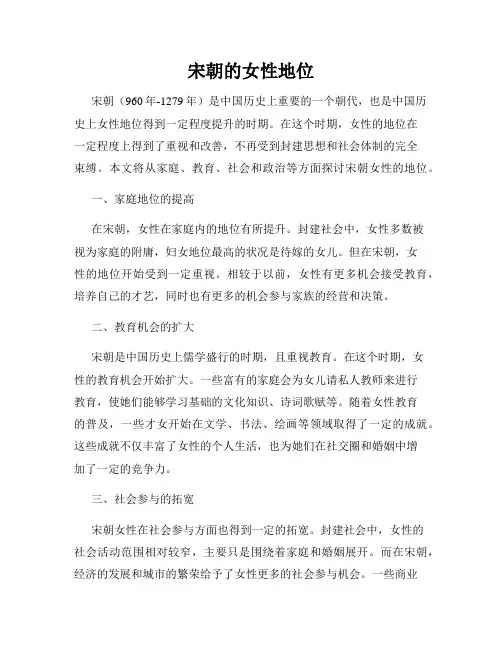 宋朝的女性地位

宋朝（960年-1279年）是中国历史上重要的一个朝代，也是中国历史上女性地位得到一定程度提升的时期。在这个时期，女性的地位在一定程度上得到了重视和改善，不再受到封建思想和社会体制的完全束缚。本文将从家庭、教育、社会和政治等方面探讨宋朝女性的地位。

一、家庭地位的提高

在宋朝，女性在家庭内的地位有所提升。封建社会中，女性多数被视为家庭的附庸，妇女地位最高的状况是待嫁的女儿。但在宋朝，女性的地位开始受到一定重视。相较于以前，女性有更多机会接受教育，培养自己的才艺，同时也有更多的机会参与家族的经营和决策。

二、教育机会的扩大

宋朝是中国历史上儒学盛行的时期，且重视教育。在这个时期，女性的教育机会开始扩大。一些富有的家庭会为女儿请私人教师来进行教育，使她们能够学习基础的文化知识、诗词歌赋等。随着女性教育的普及，一些才女开始在文学、书法、绘画等领域取得了一定的成就。这些成就不仅丰富了女性的个人生活，也为她们在社交圈和婚姻中增加了一定的竞争力。

三、社会参与的拓宽

宋朝女性在社会参与方面也得到一定的拓宽。封建社会中，女性的社会活动范围相对较窄，主要只是围绕着家庭和婚姻展开。而在宋朝，经济的发展和城市的繁荣给予了女性更多的社会参与机会。一些商业